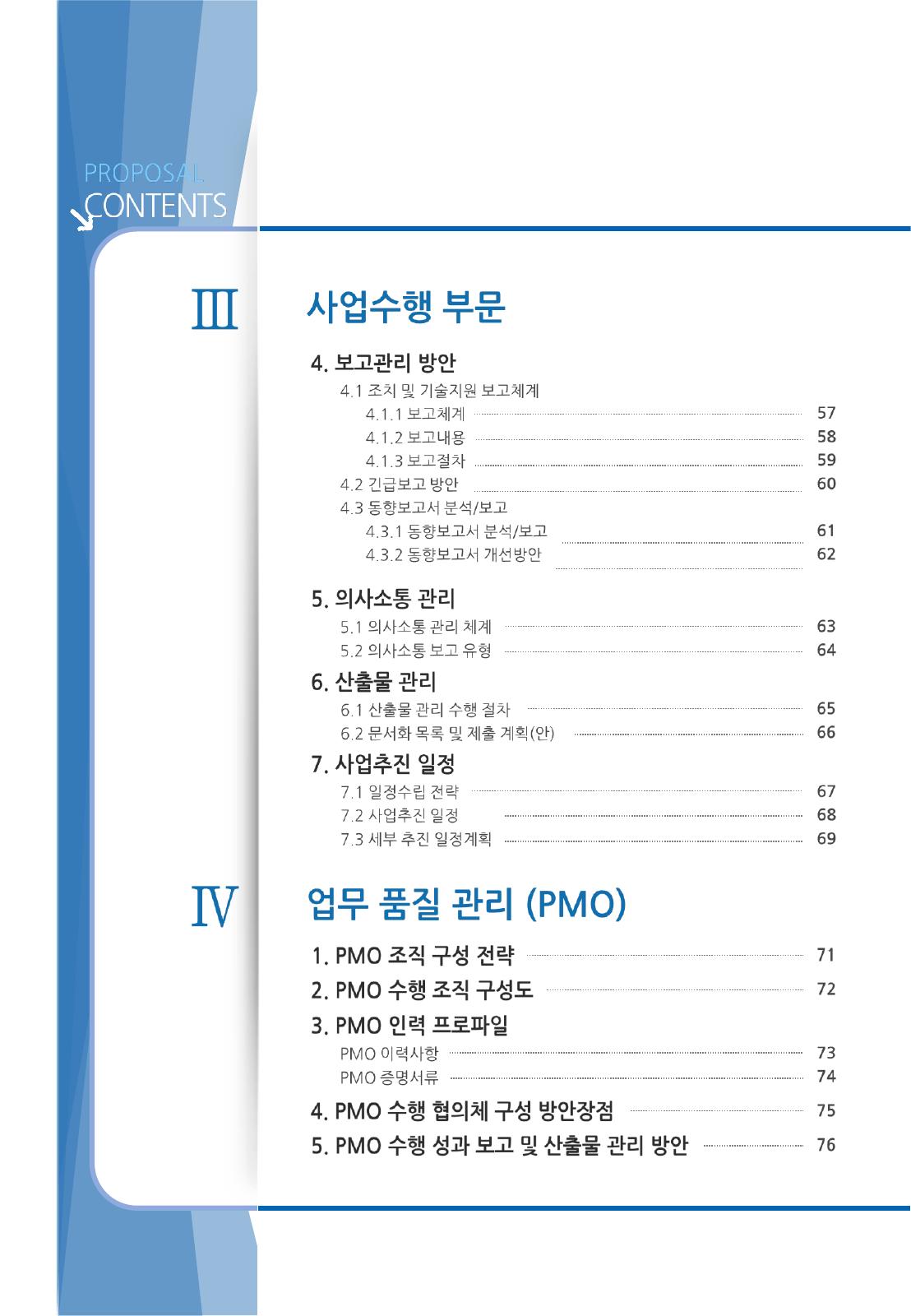 PROPOSAL
CONTENTS

Ⅲ 사업수행 부문

4. 보고관리 방안
4.1 조치 및 기술지원 보고체계
4.1.1 보고체계 57
4.1.2 보고내용 58
4.1.3 보고절차 59
4.2 긴급보고 방안 60
4.3 동향보고서 분석/보고
4.3.1 동향보고서 분석/보고 61
4.3.2 동향보고서 개선방안 62

5. 의사소통 관리
5.1 의사소통 관리 체계 63
5.2 의사소통 보고 유형 64

6. 산출물 관리
6.1 산출물 관리 수행 절차 65
6.2 문서화 목록 및 제출 계획(안) 66

7. 사업추진 일정
7.1 일정수립 전략 67
7.2 사업추진 일정 68
7.3 세부 추진 일정계획 69

Ⅳ 업무 품질 관리 (PMO)

1. PMO 조직 구성 전략 71
2. PMO 수행 조직 구성도 72
3. PMO 인력 프로파일
PMO 이력사항 73
PMO 증명서류 74
4. PMO 수행 협의체 구성 방안장점 75
5. PMO 수행 성과 보고 및 산출물 관리 방안 76